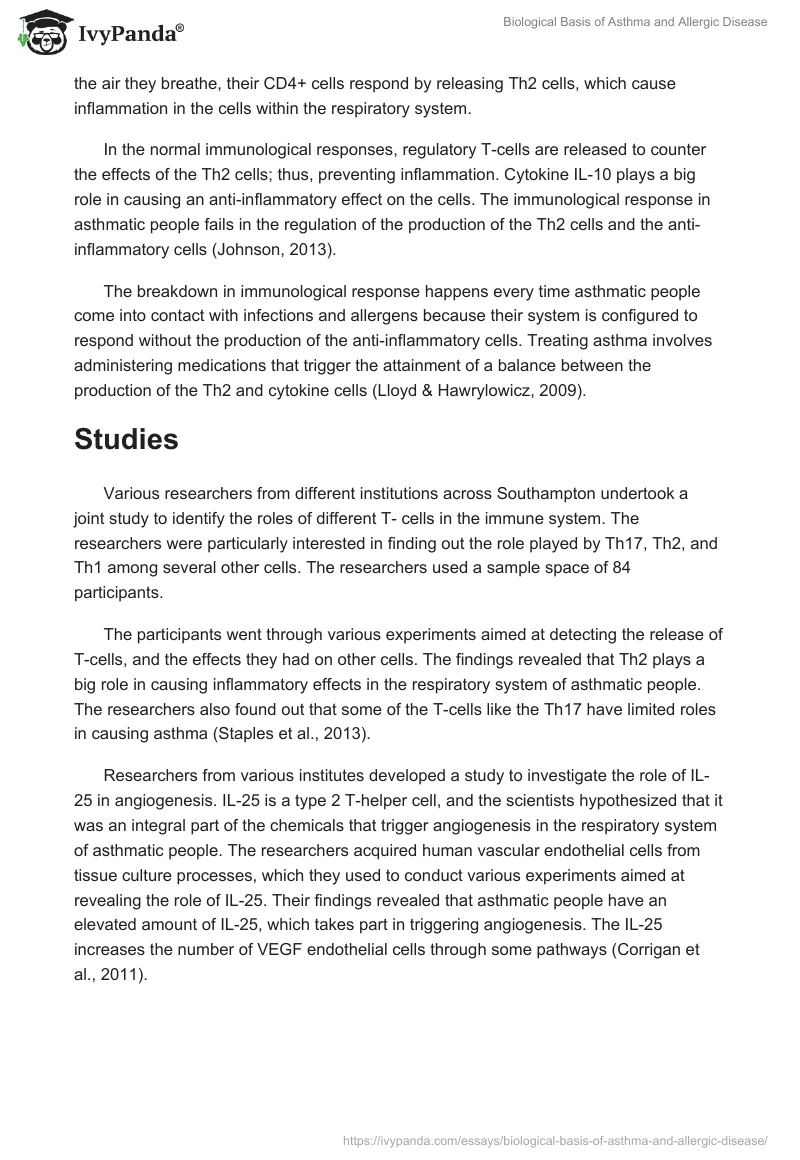 IvyPanda®

Biological Basis of Asthma and Allergic Disease

the air they breathe, their CD4+ cells respond by releasing Th2 cells, which cause inflammation in the cells within the respiratory system.

In the normal immunological responses, regulatory T-cells are released to counter the effects of the Th2 cells; thus, preventing inflammation. Cytokine IL-10 plays a big role in causing an anti-inflammatory effect on the cells. The immunological response in asthmatic people fails in the regulation of the production of the Th2 cells and the anti-inflammatory cells (Johnson, 2013).

The breakdown in immunological response happens every time asthmatic people come into contact with infections and allergens because their system is configured to respond without the production of the anti-inflammatory cells. Treating asthma involves administering medications that trigger the attainment of a balance between the production of the Th2 and cytokine cells (Lloyd & Hawrylowicz, 2009).

Studies

Various researchers from different institutions across Southampton undertook a joint study to identify the roles of different T- cells in the immune system. The researchers were particularly interested in finding out the role played by Th17, Th2, and Th1 among several other cells. The researchers used a sample space of 84 participants.

The participants went through various experiments aimed at detecting the release of T-cells, and the effects they had on other cells. The findings revealed that Th2 plays a big role in causing inflammatory effects in the respiratory system of asthmatic people. The researchers also found out that some of the T-cells like the Th17 have limited roles in causing asthma (Staples et al., 2013).

Researchers from various institutes developed a study to investigate the role of IL-25 in angiogenesis. IL-25 is a type 2 T-helper cell, and the scientists hypothesized that it was an integral part of the chemicals that trigger angiogenesis in the respiratory system of asthmatic people. The researchers acquired human vascular endothelial cells from tissue culture processes, which they used to conduct various experiments aimed at revealing the role of IL-25. Their findings revealed that asthmatic people have an elevated amount of IL-25, which takes part in triggering angiogenesis. The IL-25 increases the number of VEGF endothelial cells through some pathways (Corrigan et al., 2011).

https://ivypanda.com/essays/biological-basis-of-asthma-and-allergic-disease/